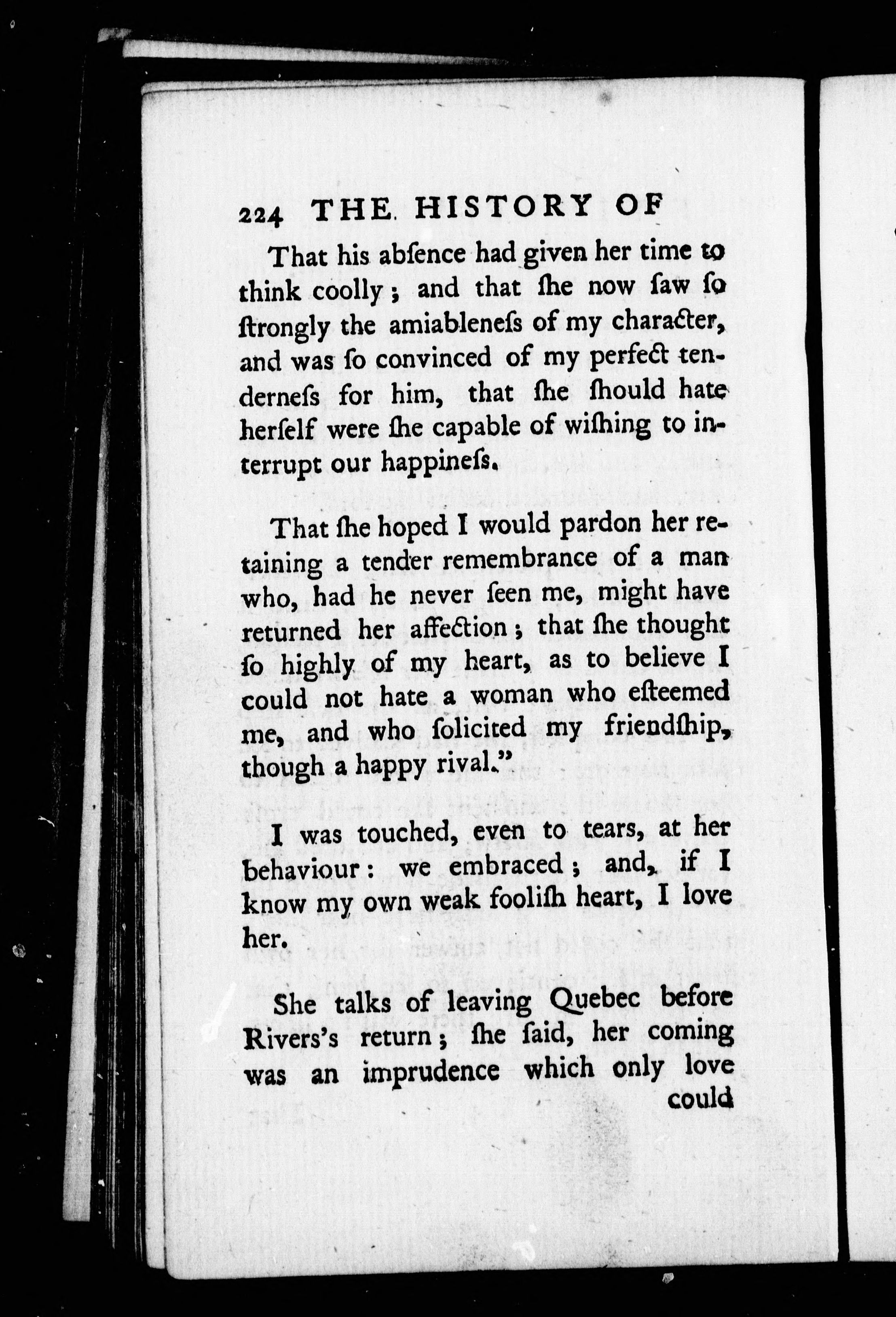 224 THE HISTORY OF

That his abſence had given her time to think coolly; and that ſhe now ſaw ſo ſtrongly the amiableneſs of my character, and was ſo convinced of my perfect tenderneſs for him, that ſhe ſhould hate herſelf were ſhe capable of wiſhing to interrupt our happineſs.

That ſhe hoped I would pardon her retaining a tender remembrance of a man who, had he never ſeen me, might have returned her affection; that ſhe thought ſo highly of my heart, as to believe I could not hate a woman who eſteemed me, and who ſolicited my friendſhip, though a happy rival."

I was touched, even to tears, at her behaviour: we embraced; and, if I know my own weak fooliſh heart, I love her.

She talks of leaving Quebec before Rivers's return; ſhe ſaid, her coming was an imprudence which only love could